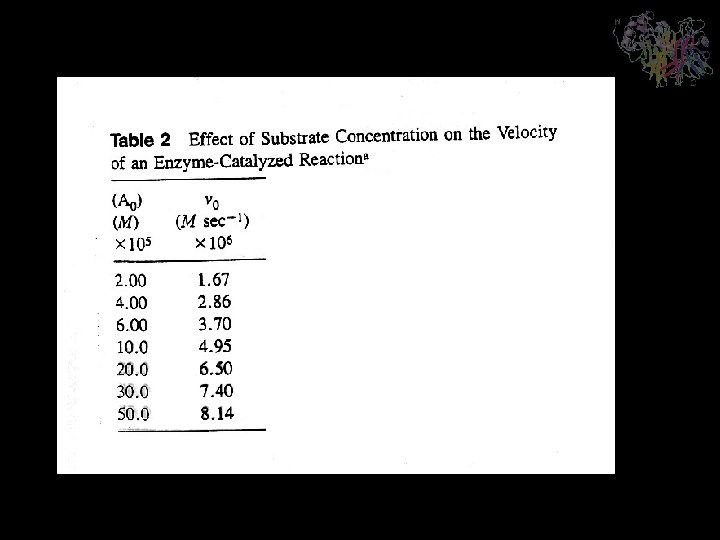 **Table 2** Effect of Substrate Concentration on the Velocity of an Enzyme-Catalyzed Reaction$^a$

| $(A_0)$ $(M)$ $\times 10^5$ | $v_0$ $(M\ sec^{-1})$ $\times 10^6$ |
|---|---|
| 2.00 | 1.67 |
| 4.00 | 2.86 |
| 6.00 | 3.70 |
| 10.0 | 4.95 |
| 20.0 | 6.50 |
| 30.0 | 7.40 |
| 50.0 | 8.14 |